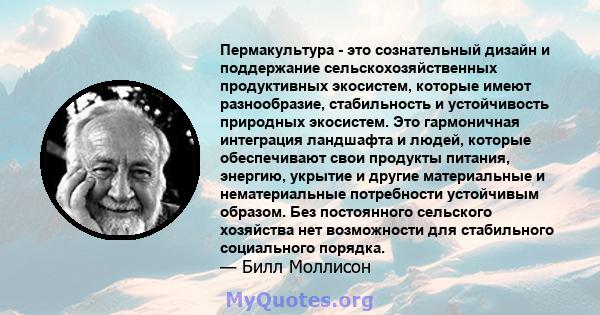 Пермакультура - это сознательный дизайн и поддержание сельскохозяйственных продуктивных экосистем, которые имеют разнообразие, стабильность и устойчивость природных экосистем. Это гармоничная интеграция ландшафта и людей, которые обеспечивают свои продукты питания, энергию, укрытие и другие материальные и нематериальные потребности устойчивым образом. Без постоянного сельского хозяйства нет возможности для стабильного социального порядка.
— Билл Моллисон

MyQuotes.org